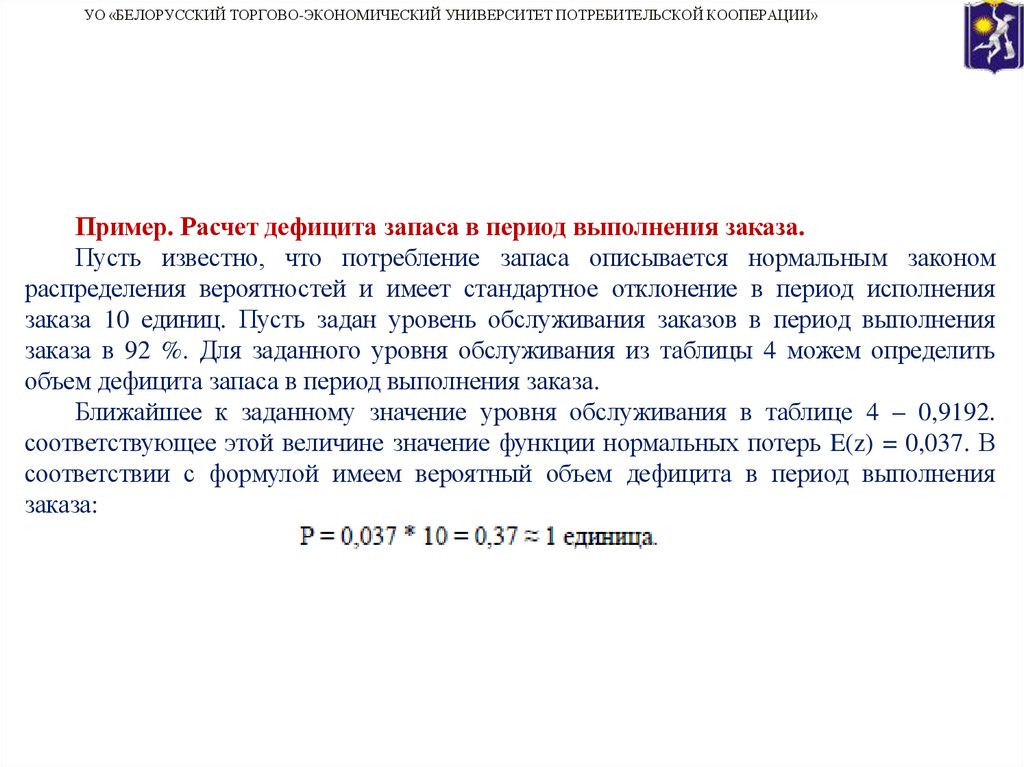 УО «БЕЛОРУССКИЙ ТОРГОВО-ЭКОНОМИЧЕСКИЙ УНИВЕРСИТЕТ ПОТРЕБИТЕЛЬСКОЙ КООПЕРАЦИИ»

Пример. Расчет дефицита запаса в период выполнения заказа.

Пусть известно, что потребление запаса описывается нормальным законом распределения вероятностей и имеет стандартное отклонение в период исполнения заказа 10 единиц. Пусть задан уровень обслуживания заказов в период выполнения заказа в 92 %. Для заданного уровня обслуживания из таблицы 4 можем определить объем дефицита запаса в период выполнения заказа.

Ближайшее к заданному значение уровня обслуживания в таблице 4 – 0,9192. соответствующее этой величине значение функции нормальных потерь E(z) = 0,037. В соответствии с формулой имеем вероятный объем дефицита в период выполнения заказа:

$P = 0,037 * 10 = 0,37 \approx 1$ единица.